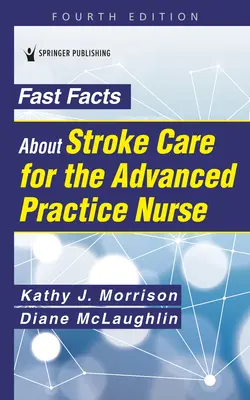 FOURTH EDITION

SPRINGER PUBLISHING

Fast Facts

About Stroke Care for the Advanced Practice Nurse

Kathy J. Morrison
Diane McLaughlin